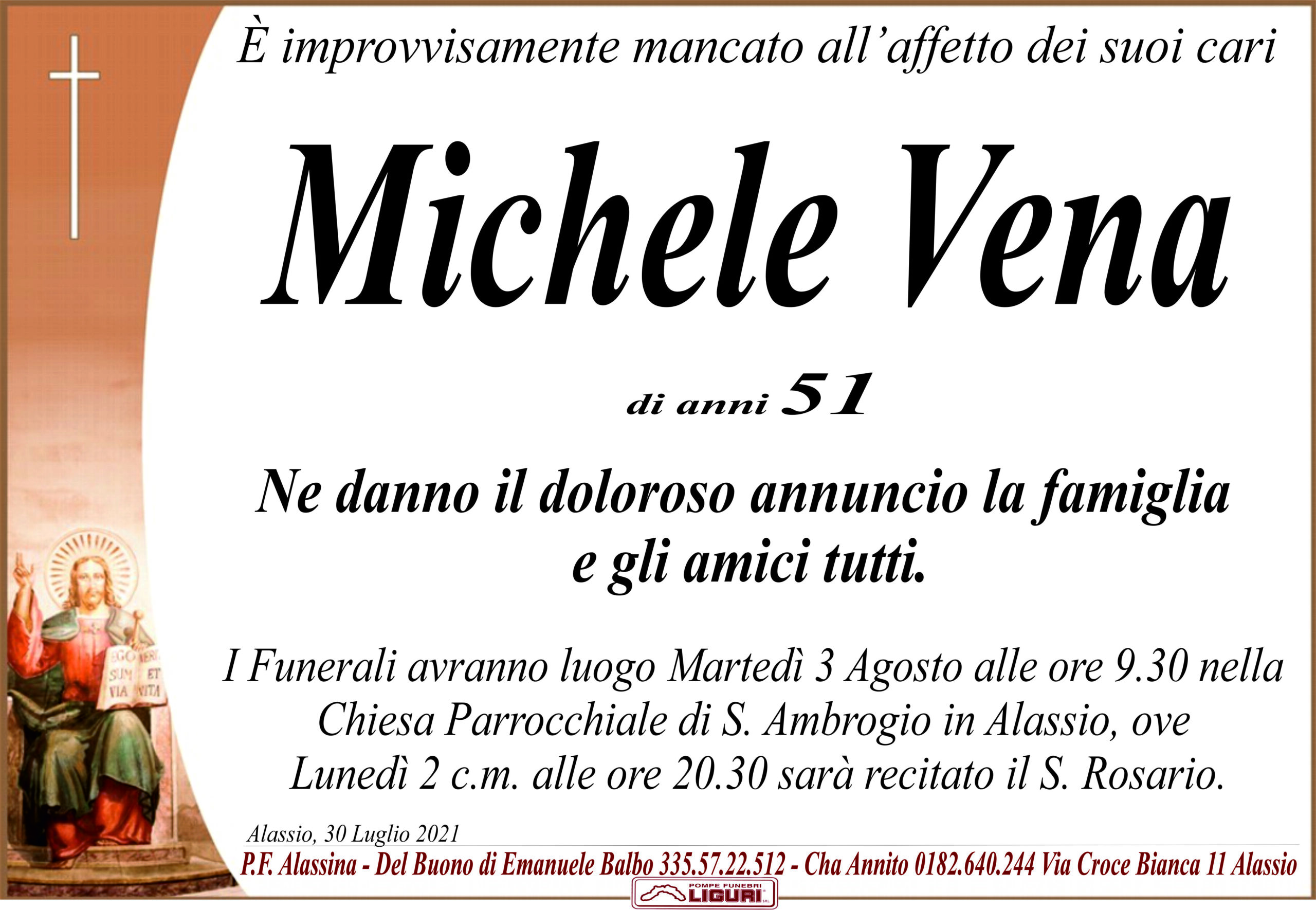 È improvvisamente mancato all'affetto dei suoi cari

Michele Vena

di anni 51

Ne danno il doloroso annuncio la famiglia e gli amici tutti.

I Funerali avranno luogo Martedì 3 Agosto alle ore 9.30 nella Chiesa Parrocchiale di S. Ambrogio in Alassio, ove Lunedì 2 c.m. alle ore 20.30 sarà recitato il S. Rosario.

Alassio, 30 Luglio 2021

P.F. Alassina - Del Buono di Emanuele Balbo 335.57.22.512 - Cha Annito 0182.640.244 Via Croce Bianca 11 Alassio

POMPE FUNEBRI
LIGURI